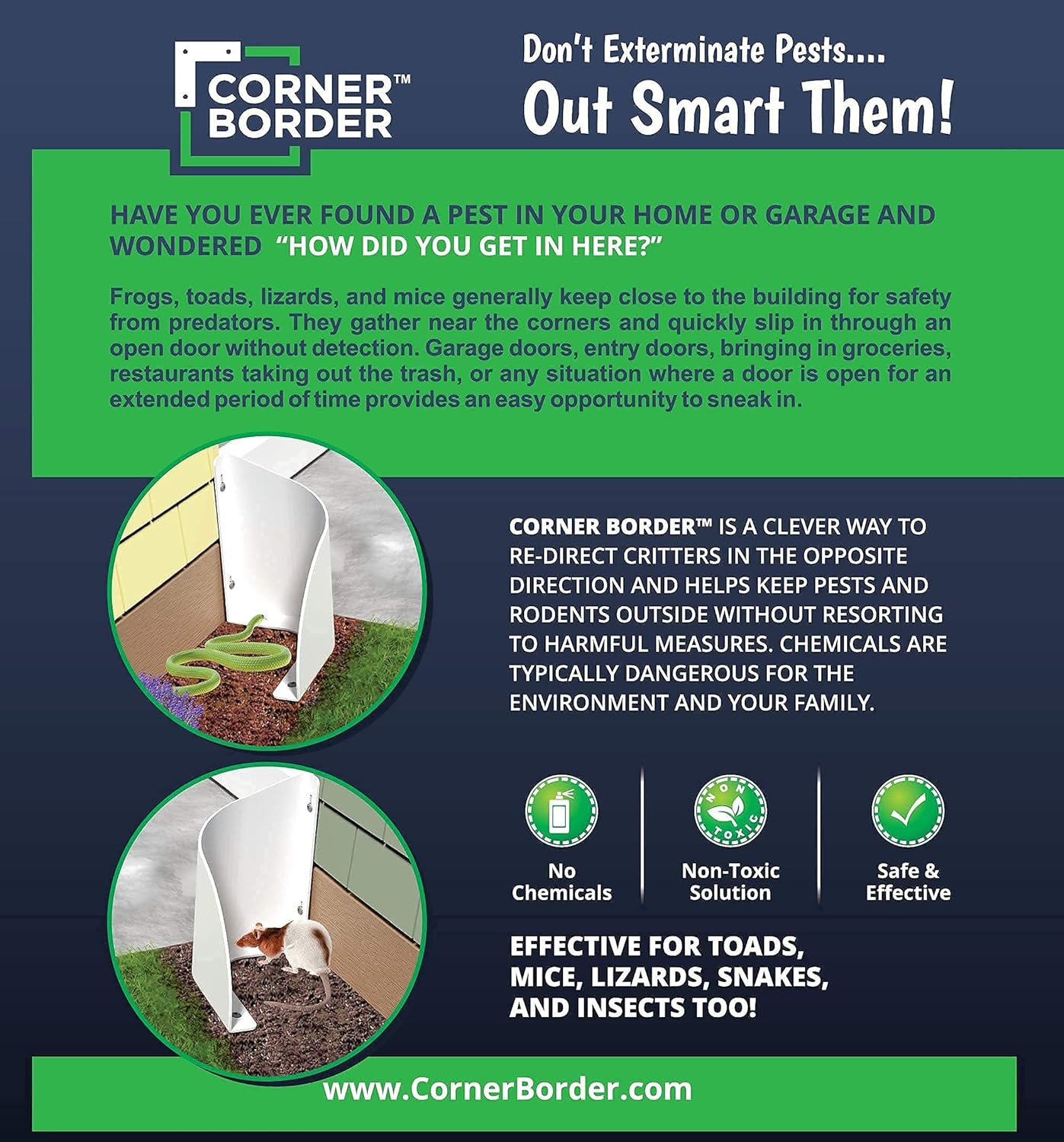 CORNER™ BORDER

Don't Exterminate Pests....
Out Smart Them!

HAVE YOU EVER FOUND A PEST IN YOUR HOME OR GARAGE AND WONDERED "HOW DID YOU GET IN HERE?"

Frogs, toads, lizards, and mice generally keep close to the building for safety from predators. They gather near the corners and quickly slip in through an open door without detection. Garage doors, entry doors, bringing in groceries, restaurants taking out the trash, or any situation where a door is open for an extended period of time provides an easy opportunity to sneak in.

CORNER BORDER™ IS A CLEVER WAY TO RE-DIRECT CRITTERS IN THE OPPOSITE DIRECTION AND HELPS KEEP PESTS AND RODENTS OUTSIDE WITHOUT RESORTING TO HARMFUL MEASURES. CHEMICALS ARE TYPICALLY DANGEROUS FOR THE ENVIRONMENT AND YOUR FAMILY.

No Chemicals

NON TOXIC

Non-Toxic Solution

Safe & Effective

EFFECTIVE FOR TOADS, MICE, LIZARDS, SNAKES, AND INSECTS TOO!

www.CornerBorder.com